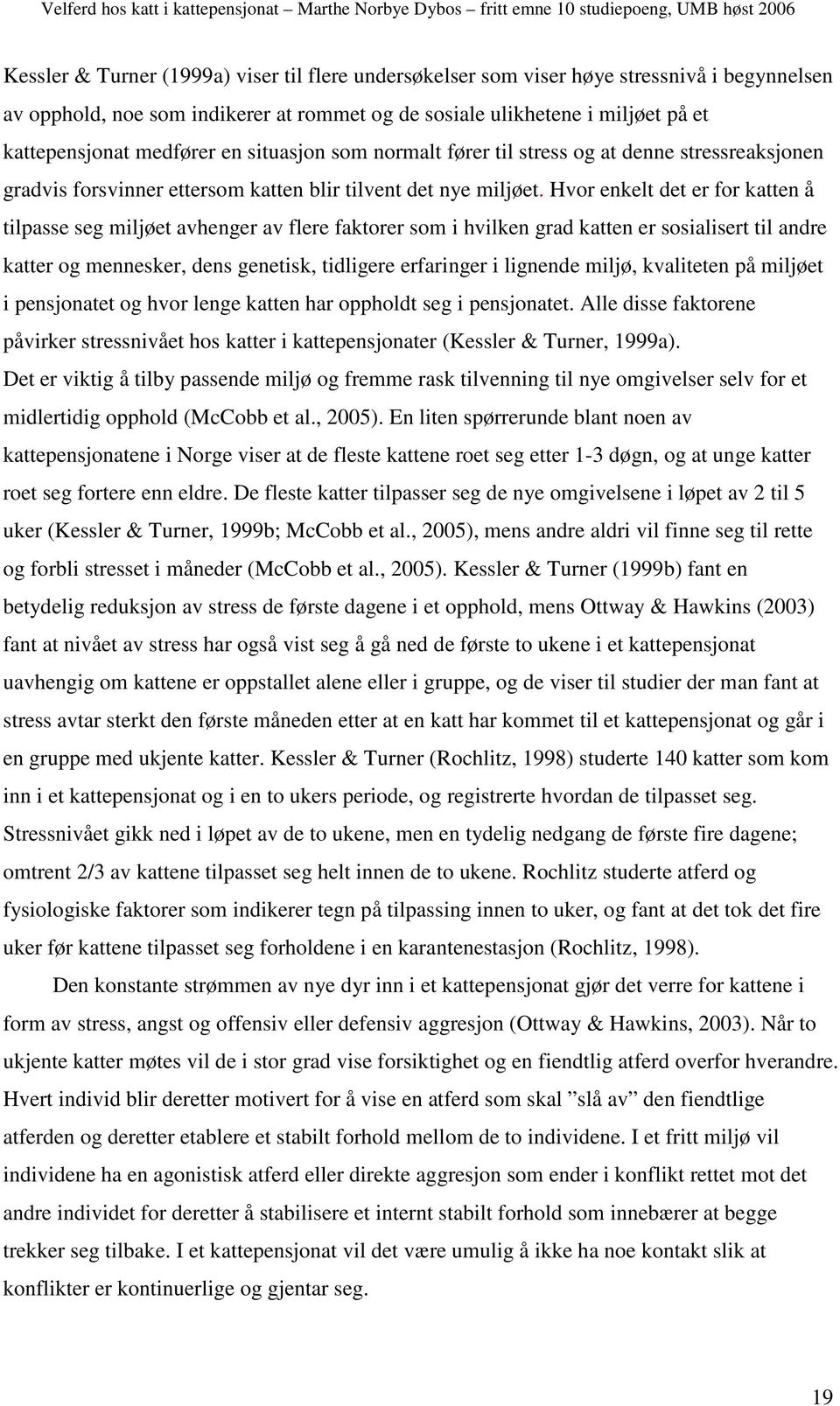 Velferd hos katt i kattepensjonat – Marthe Norbye Dybos – fritt emne 10 studiepoeng, UMB høst 2006

Kessler & Turner (1999a) viser til flere undersøkelser som viser høye stressnivå i begynnelsen av opphold, noe som indikerer at rommet og de sosiale ulikhetene i miljøet på et kattepensjonat medfører en situasjon som normalt fører til stress og at denne stressreaksjonen gradvis forsvinner ettersom katten blir tilvent det nye miljøet. Hvor enkelt det er for katten å tilpasse seg miljøet avhenger av flere faktorer som i hvilken grad katten er sosialisert til andre katter og mennesker, dens genetisk, tidligere erfaringer i lignende miljø, kvaliteten på miljøet i pensjonatet og hvor lenge katten har oppholdt seg i pensjonatet. Alle disse faktorene påvirker stressnivået hos katter i kattepensjonater (Kessler & Turner, 1999a). Det er viktig å tilby passende miljø og fremme rask tilvenning til nye omgivelser selv for et midlertidig opphold (McCobb et al., 2005). En liten spørrerunde blant noen av kattepensjonatene i Norge viser at de fleste kattene roet seg etter 1-3 døgn, og at unge katter roet seg fortere enn eldre. De fleste katter tilpasser seg de nye omgivelsene i løpet av 2 til 5 uker (Kessler & Turner, 1999b; McCobb et al., 2005), mens andre aldri vil finne seg til rette og forbli stresset i måneder (McCobb et al., 2005). Kessler & Turner (1999b) fant en betydelig reduksjon av stress de første dagene i et opphold, mens Ottway & Hawkins (2003) fant at nivået av stress har også vist seg å gå ned de første to ukene i et kattepensjonat uavhengig om kattene er oppstallet alene eller i gruppe, og de viser til studier der man fant at stress avtar sterkt den første måneden etter at en katt har kommet til et kattepensjonat og går i en gruppe med ukjente katter. Kessler & Turner (Rochlitz, 1998) studerte 140 katter som kom inn i et kattepensjonat og i en to ukers periode, og registrerte hvordan de tilpasset seg. Stressnivået gikk ned i løpet av de to ukene, men en tydelig nedgang de første fire dagene; omtrent 2/3 av kattene tilpasset seg helt innen de to ukene. Rochlitz studerte atferd og fysiologiske faktorer som indikerer tegn på tilpassing innen to uker, og fant at det tok det fire uker før kattene tilpasset seg forholdene i en karantenestasjon (Rochlitz, 1998).

Den konstante strømmen av nye dyr inn i et kattepensjonat gjør det verre for kattene i form av stress, angst og offensiv eller defensiv aggresjon (Ottway & Hawkins, 2003). Når to ukjente katter møtes vil de i stor grad vise forsiktighet og en fiendtlig atferd overfor hverandre. Hvert individ blir deretter motivert for å vise en atferd som skal ”slå av” den fiendtlige atferden og deretter etablere et stabilt forhold mellom de to individene. I et fritt miljø vil individene ha en agonistisk atferd eller direkte aggresjon som ender i konflikt rettet mot det andre individet for deretter å stabilisere et internt stabilt forhold som innebærer at begge trekker seg tilbake. I et kattepensjonat vil det være umulig å ikke ha noe kontakt slik at konflikter er kontinuerlige og gjentar seg.

19